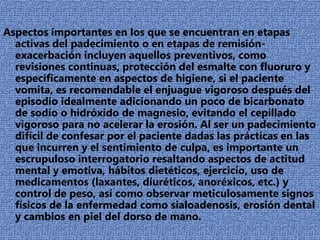 Aspectos importantes en los que se encuentran en etapas activas del padecimiento o en etapas de remisión-exacerbación incluyen aquellos preventivos, como revisiones continuas, protección del esmalte con fluoruro y específicamente en aspectos de higiene, si el paciente vomita, es recomendable el enjuague vigoroso después del episodio idealmente adicionando un poco de bicarbonato de sodio o hidróxido de magnesio, evitando el cepillado vigoroso para no acelerar la erosión. Al ser un padecimiento difícil de confesar por el paciente dadas las prácticas en las que incurren y el sentimiento de culpa, es importante un escrupuloso interrogatorio resaltando aspectos de actitud mental y emotiva, hábitos dietéticos, ejercicio, uso de medicamentos (laxantes, diuréticos, anoréxicos, etc.) y control de peso, así como observar meticulosamente signos físicos de la enfermedad como sialoadenosis, erosión dental y cambios en piel del dorso de mano.